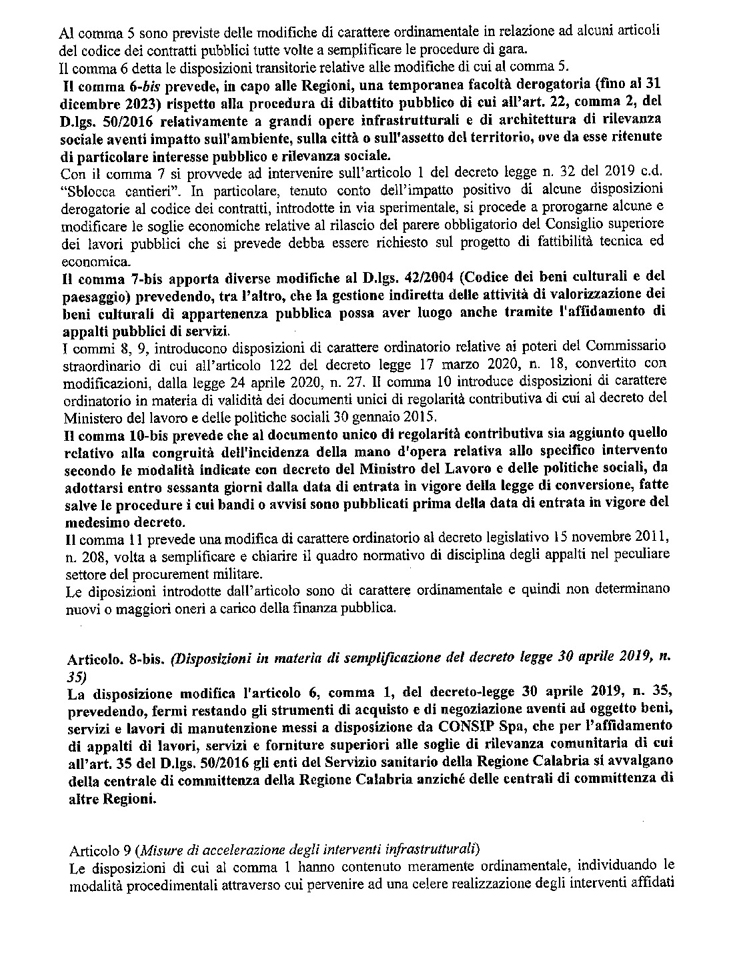 Al comma 5 sono previste delle modifiche di carattere ordinamentale in relazione ad alcuni articoli del codice dei contratti pubblici tutte volte a semplificare le procedure di gara.
Il comma 6 detta le disposizioni transitorie relative alle modifiche di cui al comma 5.
Il comma 6-bis prevede, in capo alle Regioni, una temporanea facoltà derogatoria (fino al 31 dicembre 2023) rispetto alla procedura di dibattito pubblico di cui all'art. 22, comma 2, del D.lgs. 50/2016 relativamente a grandi opere infrastrutturali e di architettura di rilevanza sociale aventi impatto sull'ambiente, sulla città o sull'assetto del territorio, ove da esse ritenute di particolare interesse pubblico e rilevanza sociale.
Con il comma 7 si provvede ad intervenire sull'articolo 1 del decreto legge n. 32 del 2019 c.d. "Sblocca cantieri". In particolare, tenuto conto dell'impatto positivo di alcune disposizioni derogatorie al codice dei contratti, introdotte in via sperimentale, si procede a prorogarne alcune e modificare le soglie economiche relative al rilascio del parere obbligatorio del Consiglio superiore dei lavori pubblici che si prevede debba essere richiesto sul progetto di fattibilità tecnica ed economica.
Il comma 7-bis apporta diverse modifiche al D.lgs. 42/2004 (Codice dei beni culturali e del paesaggio) prevedendo, tra l'altro, che la gestione indiretta delle attività di valorizzazione dei beni culturali di appartenenza pubblica possa aver luogo anche tramite l'affidamento di appalti pubblici di servizi.
I commi 8, 9, introducono disposizioni di carattere ordinatorio relative ai poteri del Commissario straordinario di cui all'articolo 122 del decreto legge 17 marzo 2020, n. 18, convertito con modificazioni, dalla legge 24 aprile 2020, n. 27. Il comma 10 introduce disposizioni di carattere ordinatorio in materia di validità dei documenti unici di regolarità contributiva di cui al decreto del Ministero del lavoro e delle politiche sociali 30 gennaio 2015.
Il comma 10-bis prevede che al documento unico di regolarità contributiva sia aggiunto quello relativo alla congruità dell'incidenza della mano d'opera relativa allo specifico intervento secondo le modalità indicate con decreto del Ministro del Lavoro e delle politiche sociali, da adottarsi entro sessanta giorni dalla data di entrata in vigore della legge di conversione, fatte salve le procedure i cui bandi o avvisi sono pubblicati prima della data di entrata in vigore del medesimo decreto.
Il comma 11 prevede una modifica di carattere ordinatorio al decreto legislativo 15 novembre 2011, n. 208, volta a semplificare e chiarire il quadro normativo di disciplina degli appalti nel peculiare settore del procurement militare.
Le diposizioni introdotte dall'articolo sono di carattere ordinamentale e quindi non determinano nuovi o maggiori oneri a carico della finanza pubblica.

Articolo. 8-bis. (Disposizioni in materia di semplificazione del decreto legge 30 aprile 2019, n. 35)
La disposizione modifica l'articolo 6, comma 1, del decreto-legge 30 aprile 2019, n. 35, prevedendo, fermi restando gli strumenti di acquisto e di negoziazione aventi ad oggetto beni, servizi e lavori di manutenzione messi a disposizione da CONSIP Spa, che per l'affidamento di appalti di lavori, servizi e forniture superiori alle soglie di rilevanza comunitaria di cui all'art. 35 del D.lgs. 50/2016 gli enti del Servizio sanitario della Regione Calabria si avvalgano della centrale di committenza della Regione Calabria anziché delle centrali di committenza di altre Regioni.

Articolo 9 (Misure di accelerazione degli interventi infrastrutturali)
Le disposizioni di cui al comma 1 hanno contenuto meramente ordinamentale, individuando le modalità procedimentali attraverso cui pervenire ad una celere realizzazione degli interventi affidati